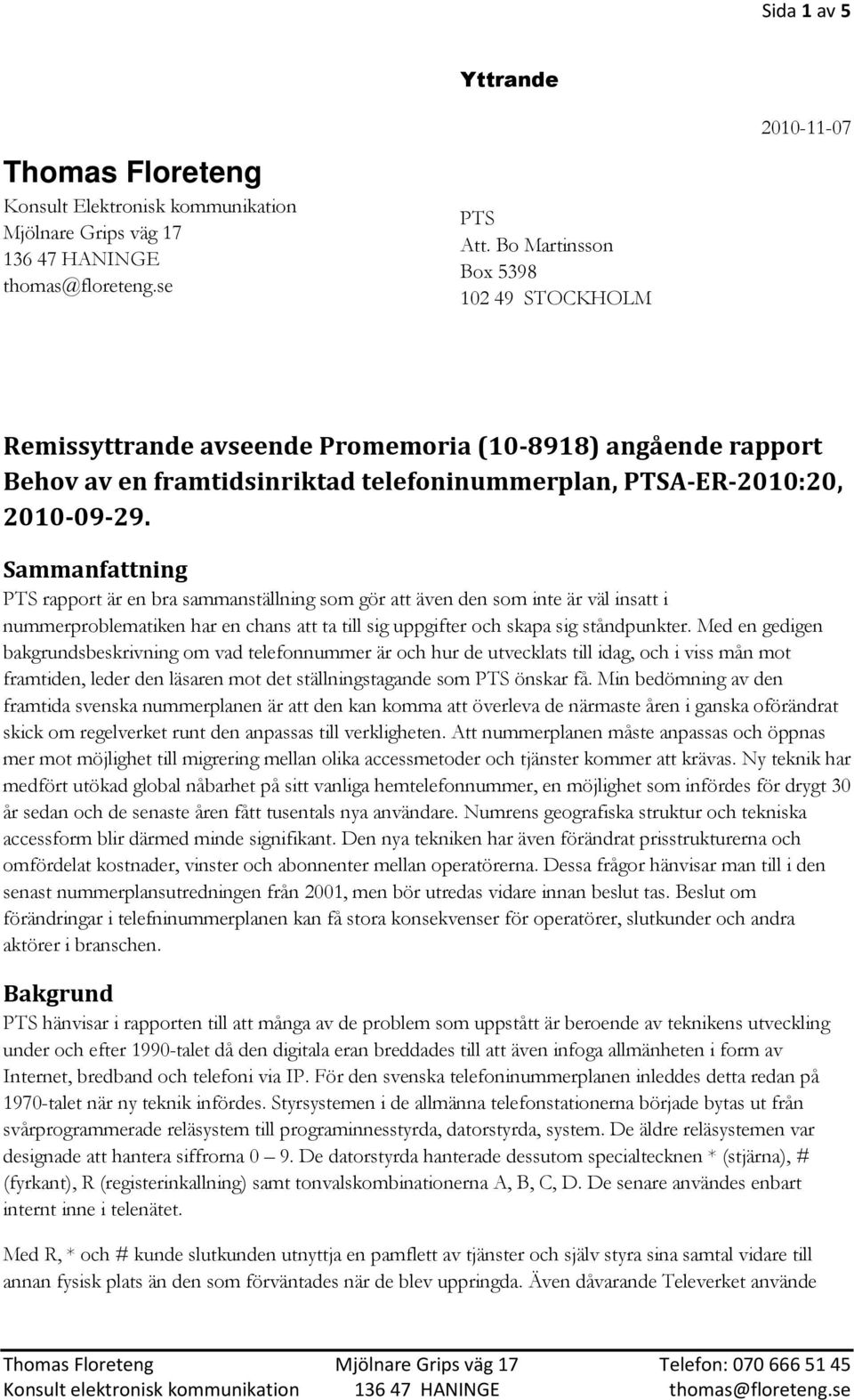 Sida 1 av 5

Yttrande

2010-11-07

Thomas Floreteng
Konsult Elektronisk kommunikation
Mjölnare Grips väg 17
136 47 HANINGE
thomas@floreteng.se

PTS
Att. Bo Martinsson
Box 5398
102 49 STOCKHOLM

Remissyttrande avseende Promemoria (10-8918) angående rapport Behov av en framtidsinriktad telefoninummerplan, PTSA-ER-2010:20, 2010-09-29.

Sammanfattning

PTS rapport är en bra sammanställning som gör att även den som inte är väl insatt i nummerproblematiken har en chans att ta till sig uppgifter och skapa sig ståndpunkter. Med en gedigen bakgrundsbeskrivning om vad telefonnummer är och hur de utvecklats till idag, och i viss mån mot framtiden, leder den läsaren mot det ställningstagande som PTS önskar få. Min bedömning av den framtida svenska nummerplanen är att den kan komma att överleva de närmaste åren i ganska oförändrat skick om regelverket runt den anpassas till verkligheten. Att nummerplanen måste anpassas och öppnas mer mot möjlighet till migrering mellan olika accessmetoder och tjänster kommer att krävas. Ny teknik har medfört utökad global nåbarhet på sitt vanliga hemtelefonnummer, en möjlighet som infördes för drygt 30 år sedan och de senaste åren fått tusentals nya användare. Numrens geografiska struktur och tekniska accessform blir därmed minde signifikant. Den nya tekniken har även förändrat prisstrukturerna och omfördelat kostnader, vinster och abonnenter mellan operatörerna. Dessa frågor hänvisar man till i den senast nummerplansutredningen från 2001, men bör utredas vidare innan beslut tas. Beslut om förändringar i telefninummerplanen kan få stora konsekvenser för operatörer, slutkunder och andra aktörer i branschen.

Bakgrund

PTS hänvisar i rapporten till att många av de problem som uppstått är beroende av teknikens utveckling under och efter 1990-talet då den digitala eran breddades till att även infoga allmänheten i form av Internet, bredband och telefoni via IP. För den svenska telefoninummerplanen inleddes detta redan på 1970-talet när ny teknik infördes. Styrsystemen i de allmänna telefonstationerna började bytas ut från svårprogrammerade reläsystem till programinnesstyrda, datorstyrda, system. De äldre reläsystemen var designade att hantera siffrorna 0 – 9. De datorstyrda hanterade dessutom specialtecknen * (stjärna), # (fyrkant), R (registerinkallning) samt tonvalskombinationerna A, B, C, D. De senare användes enbart internt inne i telenätet.

Med R, * och # kunde slutkunden utnyttja en pamflett av tjänster och själv styra sina samtal vidare till annan fysisk plats än den som förväntades när de blev uppringda. Även dåvarande Televerket använde

Thomas Floreteng
Konsult elektronisk kommunikation

Mjölnare Grips väg 17
136 47 HANINGE

Telefon: 070 666 51 45
thomas@floreteng.se